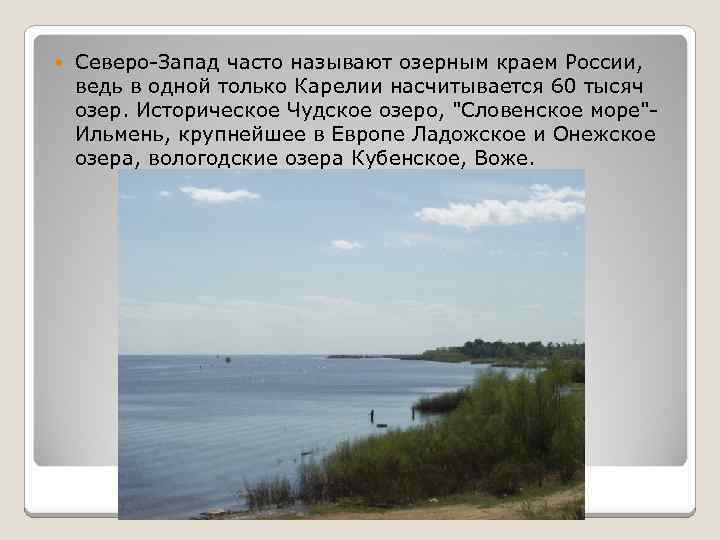 Северо-Запад часто называют озерным краем России, ведь в одной только Карелии насчитывается 60 тысяч озер. Историческое Чудское озеро, "Словенское море"- Ильмень, крупнейшее в Европе Ладожское и Онежское озера, вологодские озера Кубенское, Воже.